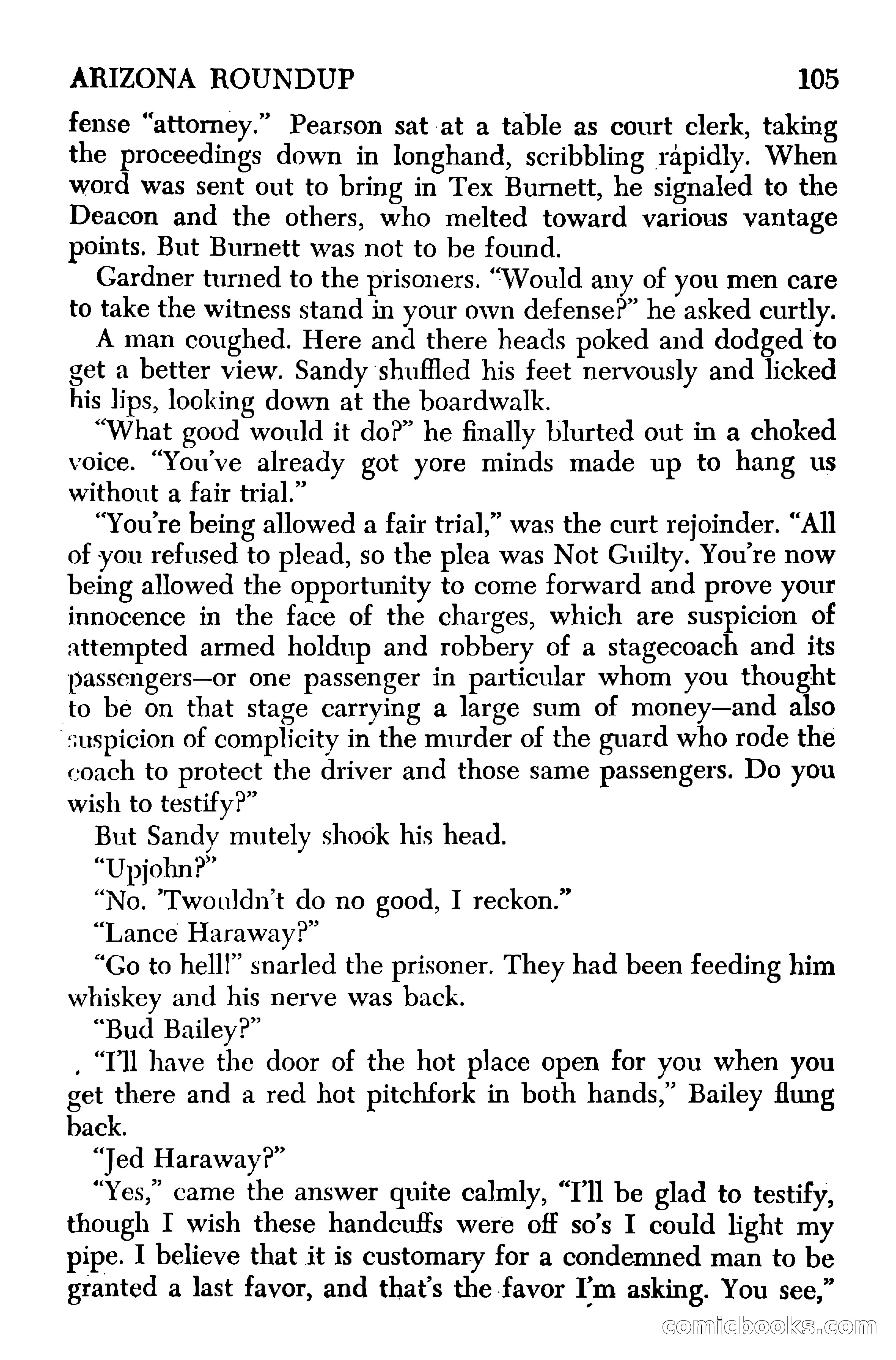 ARIZONA ROUNDUP 105

fense "attorney." Pearson sat at a table as court clerk, taking the proceedings down in longhand, scribbling rapidly. When word was sent out to bring in Tex Burnett, he signaled to the Deacon and the others, who melted toward various vantage points. But Burnett was not to be found.

Gardner turned to the prisoners. "Would any of you men care to take the witness stand in your own defense?" he asked curtly.

A man coughed. Here and there heads poked and dodged to get a better view. Sandy shuffled his feet nervously and licked his lips, looking down at the boardwalk.

"What good would it do?" he finally blurted out in a choked voice. "You've already got yore minds made up to hang us without a fair trial."

"You're being allowed a fair trial," was the curt rejoinder. "All of you refused to plead, so the plea was Not Guilty. You're now being allowed the opportunity to come forward and prove your innocence in the face of the charges, which are suspicion of attempted armed holdup and robbery of a stagecoach and its passengers—or one passenger in particular whom you thought to be on that stage carrying a large sum of money—and also suspicion of complicity in the murder of the guard who rode the coach to protect the driver and those same passengers. Do you wish to testify?"

But Sandy mutely shook his head.

"Upjohn?"

"No. 'Twouldn't do no good, I reckon."

"Lance Haraway?"

"Go to hell!" snarled the prisoner. They had been feeding him whiskey and his nerve was back.

"Bud Bailey?"

"I'll have the door of the hot place open for you when you get there and a red hot pitchfork in both hands," Bailey flung back.

"Jed Haraway?"

"Yes," came the answer quite calmly, "I'll be glad to testify, though I wish these handcuffs were off so's I could light my pipe. I believe that it is customary for a condemned man to be granted a last favor, and that's the favor I'm asking. You see,"

comicbooks.com